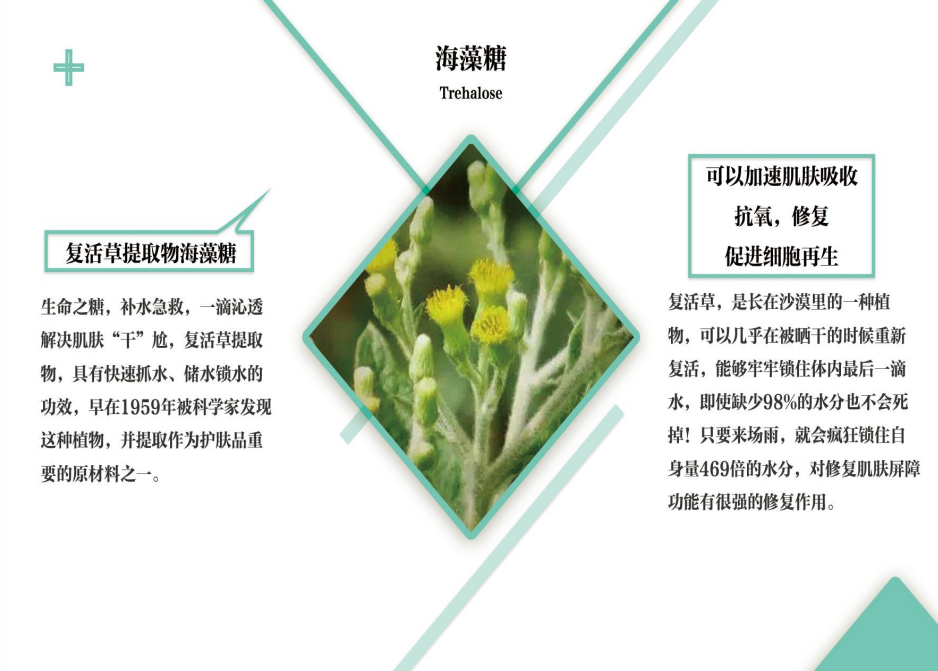 海藻糖
Trehalose

复活草提取物海藻糖

生命之糖，补水急救，一滴沁透解决肌肤“干”尬，复活草提取物，具有快速抓水、储水锁水的功效，早在1959年被科学家发现这种植物，并提取作为护肤品重要的原材料之一。

可以加速肌肤吸收
抗氧，修复
促进细胞再生

复活草，是长在沙漠里的一种植物，可以几乎在被晒干的时候重新复活，能够牢牢锁住体内最后一滴水，即使缺少98%的水分也不会死掉！只要来场雨，就会疯狂锁住自身量469倍的水分，对修复肌肤屏障功能有很强的修复作用。